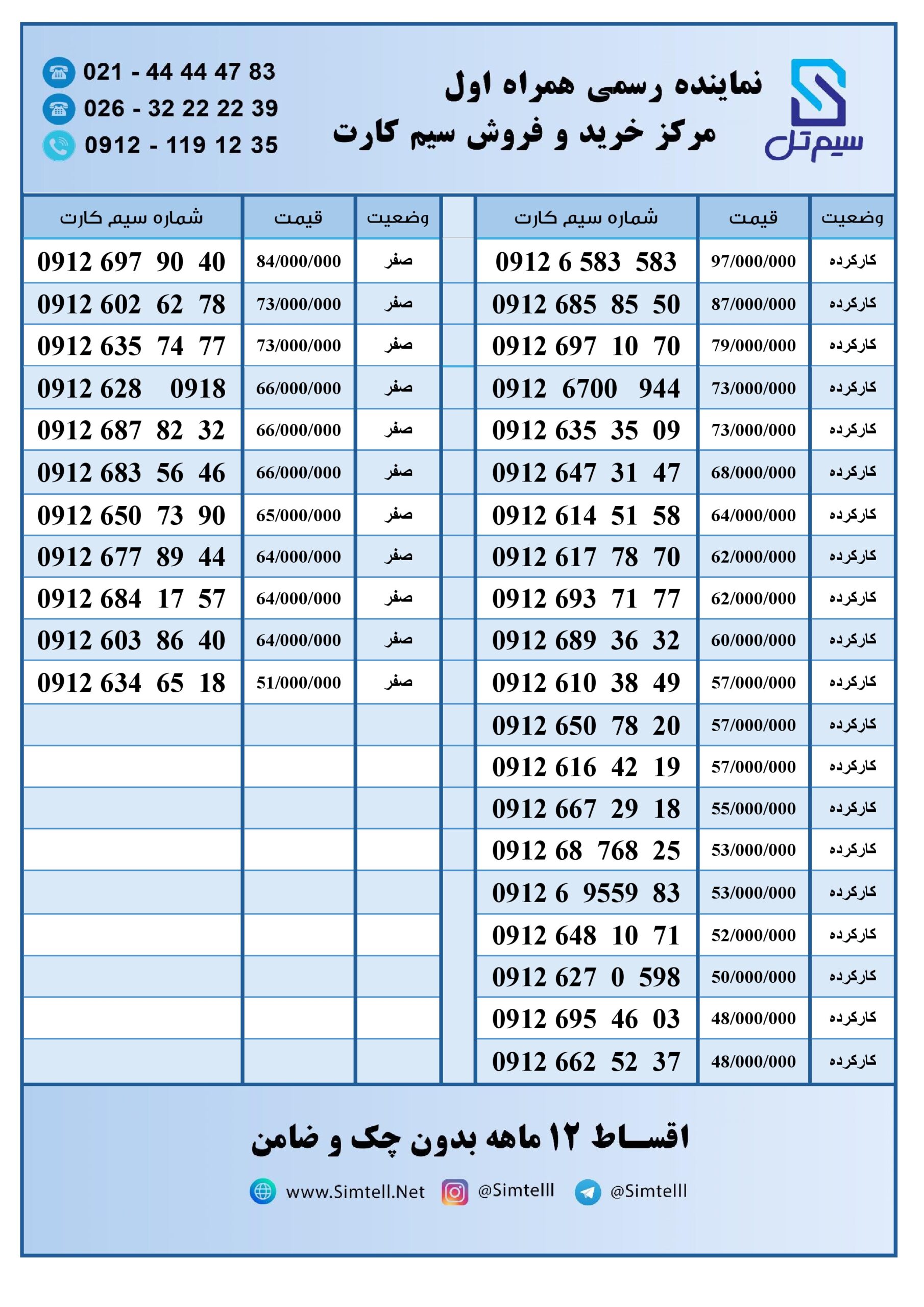 سیم تل

نماینده رسمی همراه اول
مرکز خرید و فروش سیم کارت

021 - 44 44 47 83
026 - 32 22 22 39
0912 - 119 12 35

| وضعیت | قیمت | شماره سیم کارت |
|---|---|---|
| کارکرده | 97/000/000 | 0912 6 583 583 |
| کارکرده | 87/000/000 | 0912 685 85 50 |
| کارکرده | 79/000/000 | 0912 697 10 70 |
| کارکرده | 73/000/000 | 0912 6700 944 |
| کارکرده | 73/000/000 | 0912 635 35 09 |
| کارکرده | 68/000/000 | 0912 647 31 47 |
| کارکرده | 64/000/000 | 0912 614 51 58 |
| کارکرده | 62/000/000 | 0912 617 78 70 |
| کارکرده | 62/000/000 | 0912 693 71 77 |
| کارکرده | 60/000/000 | 0912 689 36 32 |
| کارکرده | 57/000/000 | 0912 610 38 49 |
| کارکرده | 57/000/000 | 0912 650 78 20 |
| کارکرده | 57/000/000 | 0912 616 42 19 |
| کارکرده | 55/000/000 | 0912 667 29 18 |
| کارکرده | 53/000/000 | 0912 68 768 25 |
| کارکرده | 53/000/000 | 0912 6 9559 83 |
| کارکرده | 52/000/000 | 0912 648 10 71 |
| کارکرده | 50/000/000 | 0912 627 0 598 |
| کارکرده | 48/000/000 | 0912 695 46 03 |
| کارکرده | 48/000/000 | 0912 662 52 37 |

| وضعیت | قیمت | شماره سیم کارت |
|---|---|---|
| صفر | 84/000/000 | 0912 697 90 40 |
| صفر | 73/000/000 | 0912 602 62 78 |
| صفر | 73/000/000 | 0912 635 74 77 |
| صفر | 66/000/000 | 0912 628 0918 |
| صفر | 66/000/000 | 0912 687 82 32 |
| صفر | 66/000/000 | 0912 683 56 46 |
| صفر | 65/000/000 | 0912 650 73 90 |
| صفر | 64/000/000 | 0912 677 89 44 |
| صفر | 64/000/000 | 0912 684 17 57 |
| صفر | 64/000/000 | 0912 603 86 40 |
| صفر | 51/000/000 | 0912 634 65 18 |

اقساط ۱۲ ماهه بدون چک و ضامن

www.Simtell.Net @Simtelll @Simtelll